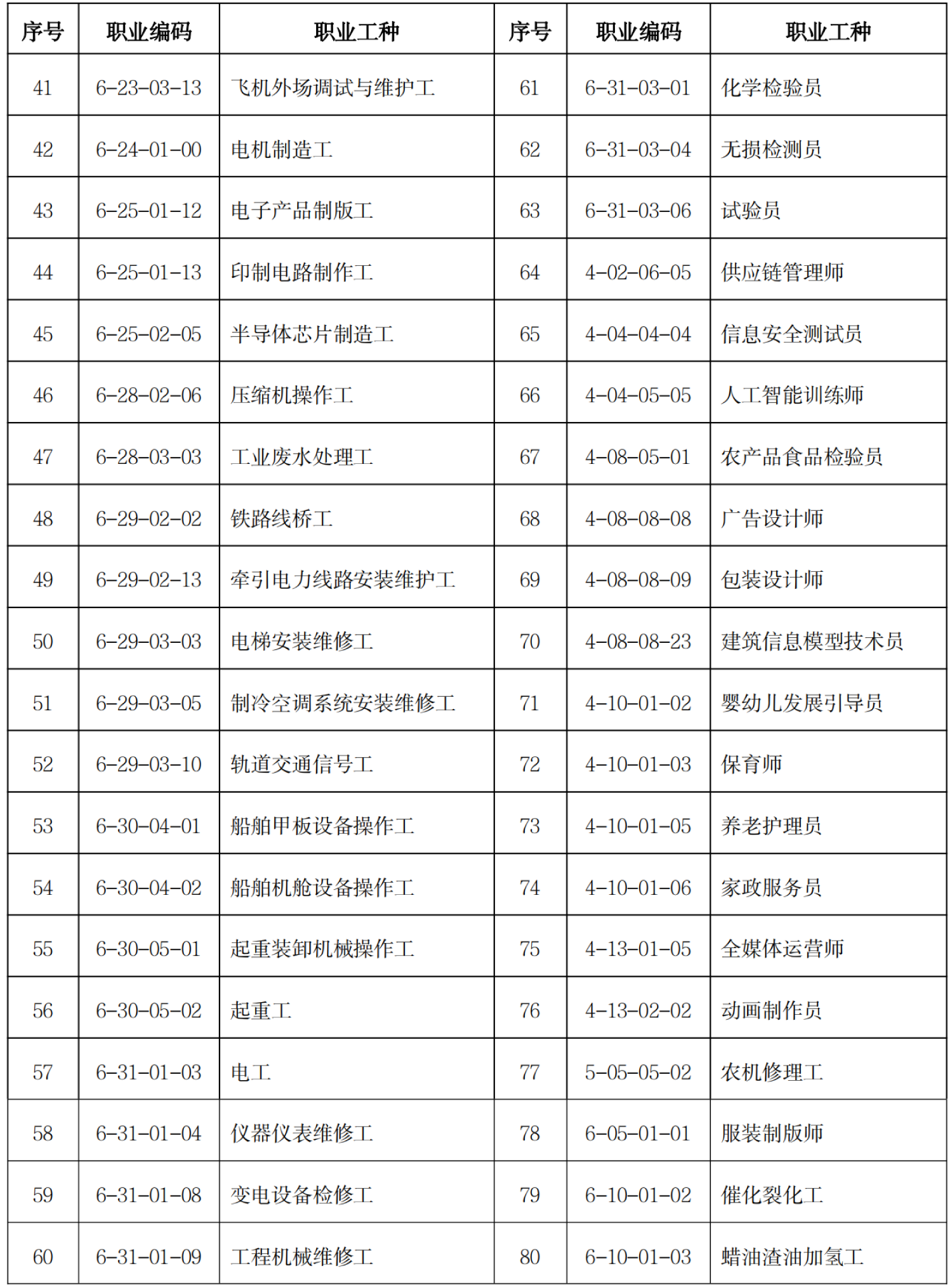 | 序号 | 职业编码 | 职业工种 | 序号 | 职业编码 | 职业工种 |
|---|---|---|---|---|---|
| 41 | 6-23-03-13 | 飞机外场调试与维护工 | 61 | 6-31-03-01 | 化学检验员 |
| 42 | 6-24-01-00 | 电机制造工 | 62 | 6-31-03-04 | 无损检测员 |
| 43 | 6-25-01-12 | 电子产品制版工 | 63 | 6-31-03-06 | 试验员 |
| 44 | 6-25-01-13 | 印制电路制作工 | 64 | 4-02-06-05 | 供应链管理师 |
| 45 | 6-25-02-05 | 半导体芯片制造工 | 65 | 4-04-04-04 | 信息安全测试员 |
| 46 | 6-28-02-06 | 压缩机操作工 | 66 | 4-04-05-05 | 人工智能训练师 |
| 47 | 6-28-03-03 | 工业废水处理工 | 67 | 4-08-05-01 | 农产品食品检验员 |
| 48 | 6-29-02-02 | 铁路线桥工 | 68 | 4-08-08-08 | 广告设计师 |
| 49 | 6-29-02-13 | 牵引电力线路安装维护工 | 69 | 4-08-08-09 | 包装设计师 |
| 50 | 6-29-03-03 | 电梯安装维修工 | 70 | 4-08-08-23 | 建筑信息模型技术员 |
| 51 | 6-29-03-05 | 制冷空调系统安装维修工 | 71 | 4-10-01-02 | 婴幼儿发展引导员 |
| 52 | 6-29-03-10 | 轨道交通信号工 | 72 | 4-10-01-03 | 保育师 |
| 53 | 6-30-04-01 | 船舶甲板设备操作工 | 73 | 4-10-01-05 | 养老护理员 |
| 54 | 6-30-04-02 | 船舶机舱设备操作工 | 74 | 4-10-01-06 | 家政服务员 |
| 55 | 6-30-05-01 | 起重装卸机械操作工 | 75 | 4-13-01-05 | 全媒体运营师 |
| 56 | 6-30-05-02 | 起重工 | 76 | 4-13-02-02 | 动画制作员 |
| 57 | 6-31-01-03 | 电工 | 77 | 5-05-05-02 | 农机修理工 |
| 58 | 6-31-01-04 | 仪器仪表维修工 | 78 | 6-05-01-01 | 服装制版师 |
| 59 | 6-31-01-08 | 变电设备检修工 | 79 | 6-10-01-02 | 催化裂化工 |
| 60 | 6-31-01-09 | 工程机械维修工 | 80 | 6-10-01-03 | 蜡油渣油加氢工 |